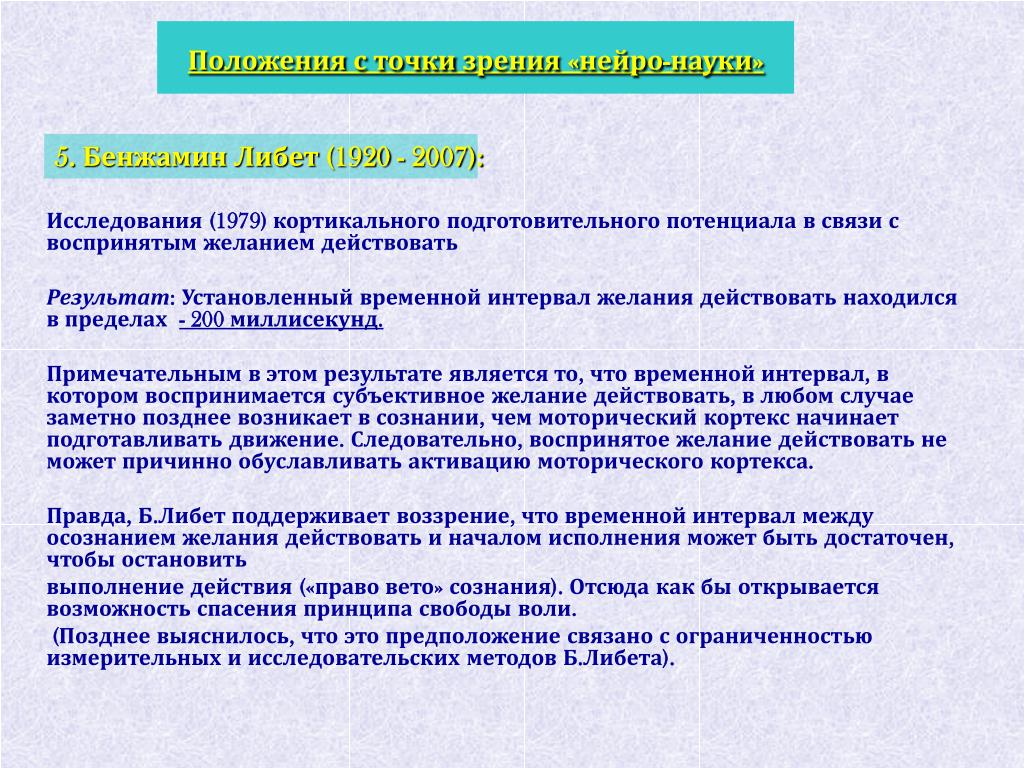 Положения с точки зрения «нейро-науки»

5. Бенжамин Либет (1920 - 2007):

Исследования (1979) кортикального подготовительного потенциала в связи с воспринятым желанием действовать

Результат: Установленный временной интервал желания действовать находился в пределах - 200 миллисекунд.

Примечательным в этом результате является то, что временной интервал, в котором воспринимается субъективное желание действовать, в любом случае заметно позднее возникает в сознании, чем моторический кортекс начинает подготавливать движение. Следовательно, воспринятое желание действовать не может причинно обуславливать активацию моторического кортекса.

Правда, Б.Либет поддерживает воззрение, что временной интервал между осознанием желания действовать и началом исполнения может быть достаточен, чтобы остановить

выполнение действия («право вето» сознания). Отсюда как бы открывается возможность спасения принципа свободы воли.

(Позднее выяснилось, что это предположение связано с ограниченностью измерительных и исследовательских методов Б.Либета).